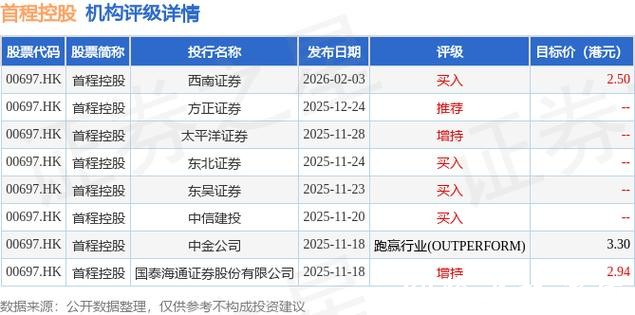 首程控股 机构评级详情

| 股票代码 | 股票简称 | 投行名称 | 发布日期 | 评级 | 目标价（港元） |
|---|---|---|---|---|---|
| 00697.HK | 首程控股 | 西南证券 | 2026-02-03 | 买入 | 2.50 |
| 00697.HK | 首程控股 | 方正证券 | 2025-12-24 | 推荐 | -- |
| 00697.HK | 首程控股 | 太平洋证券 | 2025-11-28 | 增持 | -- |
| 00697.HK | 首程控股 | 东北证券 | 2025-11-24 | 买入 | -- |
| 00697.HK | 首程控股 | 东吴证券 | 2025-11-23 | 买入 | -- |
| 00697.HK | 首程控股 | 中信建投 | 2025-11-20 | 买入 | -- |
| 00697.HK | 首程控股 | 中金公司 | 2025-11-18 | 跑赢行业(OUTPERFORM) | 3.30 |
| 00697.HK | 首程控股 | 国泰海通证券股份有限公司 | 2025-11-18 | 增持 | 2.94 |

数据来源：公开数据整理，仅供参考不构成投资建议